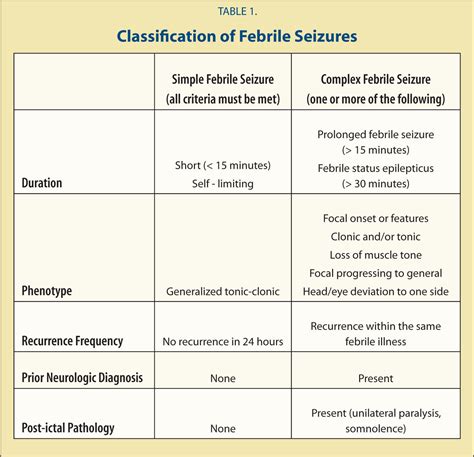 TABLE 1.

Classification of Febrile Seizures

| | Simple Febrile Seizure (all criteria must be met) | Complex Febrile Seizure (one or more of the following) |
|---|---|---|
| Duration | Short (< 15 minutes) Self - limiting | Prolonged febrile seizure (> 15 minutes) Febrile status epilepticus (> 30 minutes) |
| Phenotype | Generalized tonic-clonic | Focal onset or features Clonic and/or tonic Loss of muscle tone Focal progressing to general Head/eye deviation to one side |
| Recurrence Frequency | No recurrence in 24 hours | Recurrence within the same febrile illness |
| Prior Neurologic Diagnosis | None | Present |
| Post-ictal Pathology | None | Present (unilateral paralysis, somnolence) |